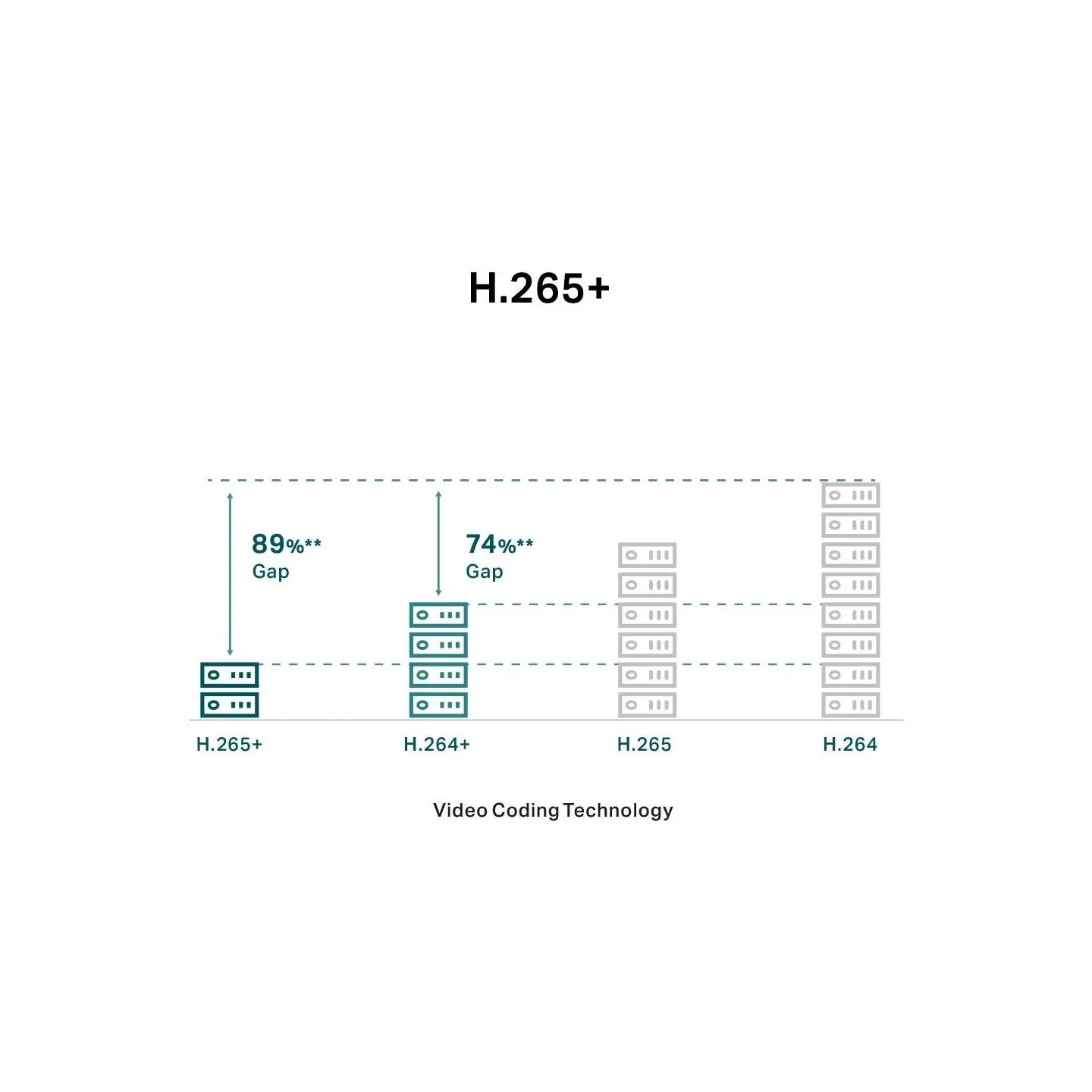 H.265+

89%**
Gap

74%**
Gap

H.265+
H.264+
H.265
H.264

Video Coding Technology